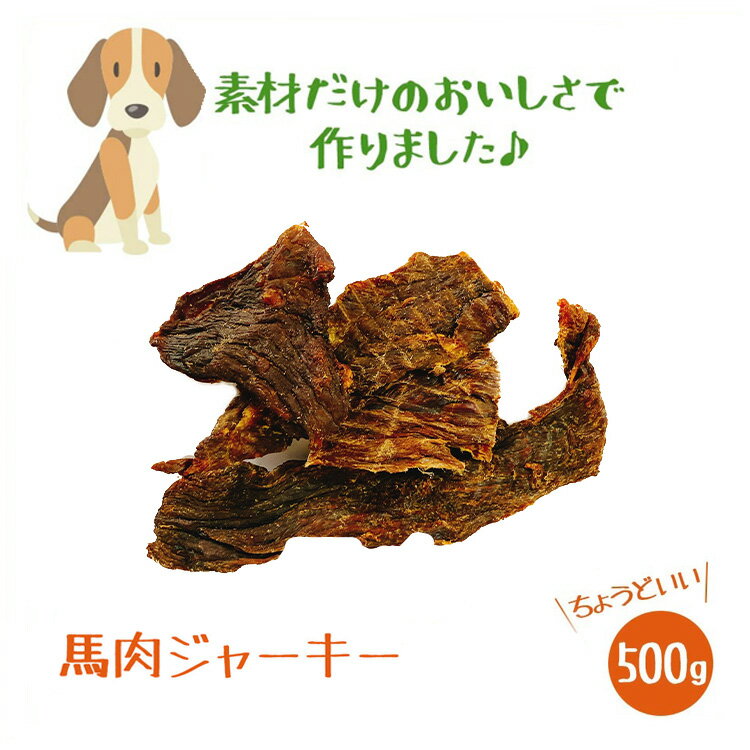 素材だけのおいしさで
作りました♪

馬肉ジャーキー

ちょうどいい

500g